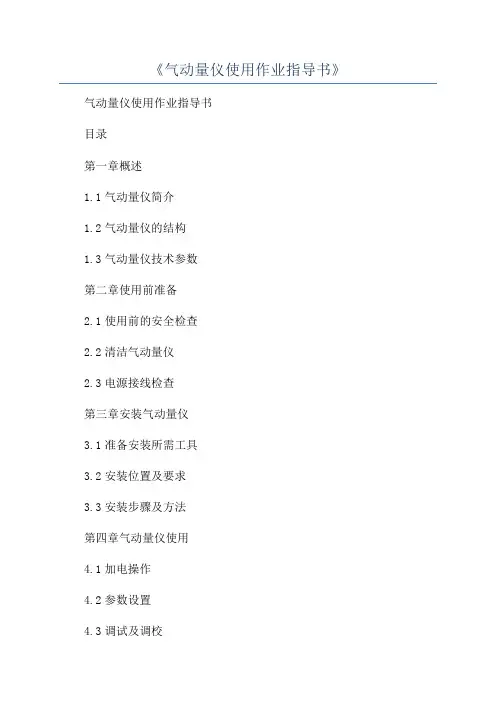 《气动量仪使用作业指导书》

气动量仪使用作业指导书

目录

第一章概述

1.1气动量仪简介

1.2气动量仪的结构

1.3气动量仪技术参数

第二章使用前准备

2.1使用前的安全检查

2.2清洁气动量仪

2.3电源接线检查

第三章安装气动量仪

3.1准备安装所需工具

3.2安装位置及要求

3.3安装步骤及方法

第四章气动量仪使用

4.1加电操作

4.2参数设置

4.3调试及调校